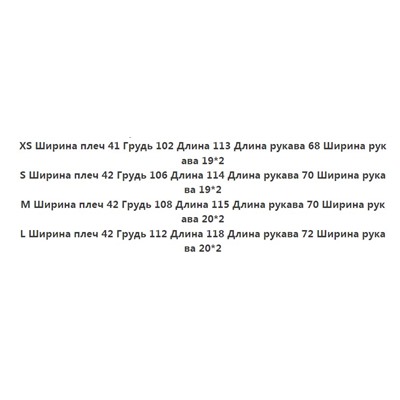 XS Ширина плеч 41 Грудь 102 Длина 113 Длина рукава 68 Ширина рукава 19*2
S Ширина плеч 42 Грудь 106 Длина 114 Длина рукава 70 Ширина рукава 19*2
M Ширина плеч 42 Грудь 108 Длина 115 Длина рукава 70 Ширина рукава 20*2
L Ширина плеч 42 Грудь 112 Длина 118 Длина рукава 72 Ширина рукава 20*2